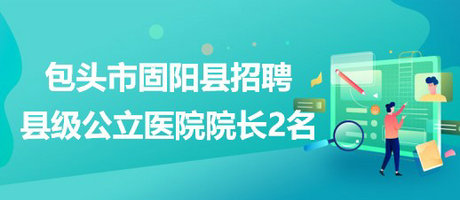 包头市固阳县招聘
县级公立医院院长2名